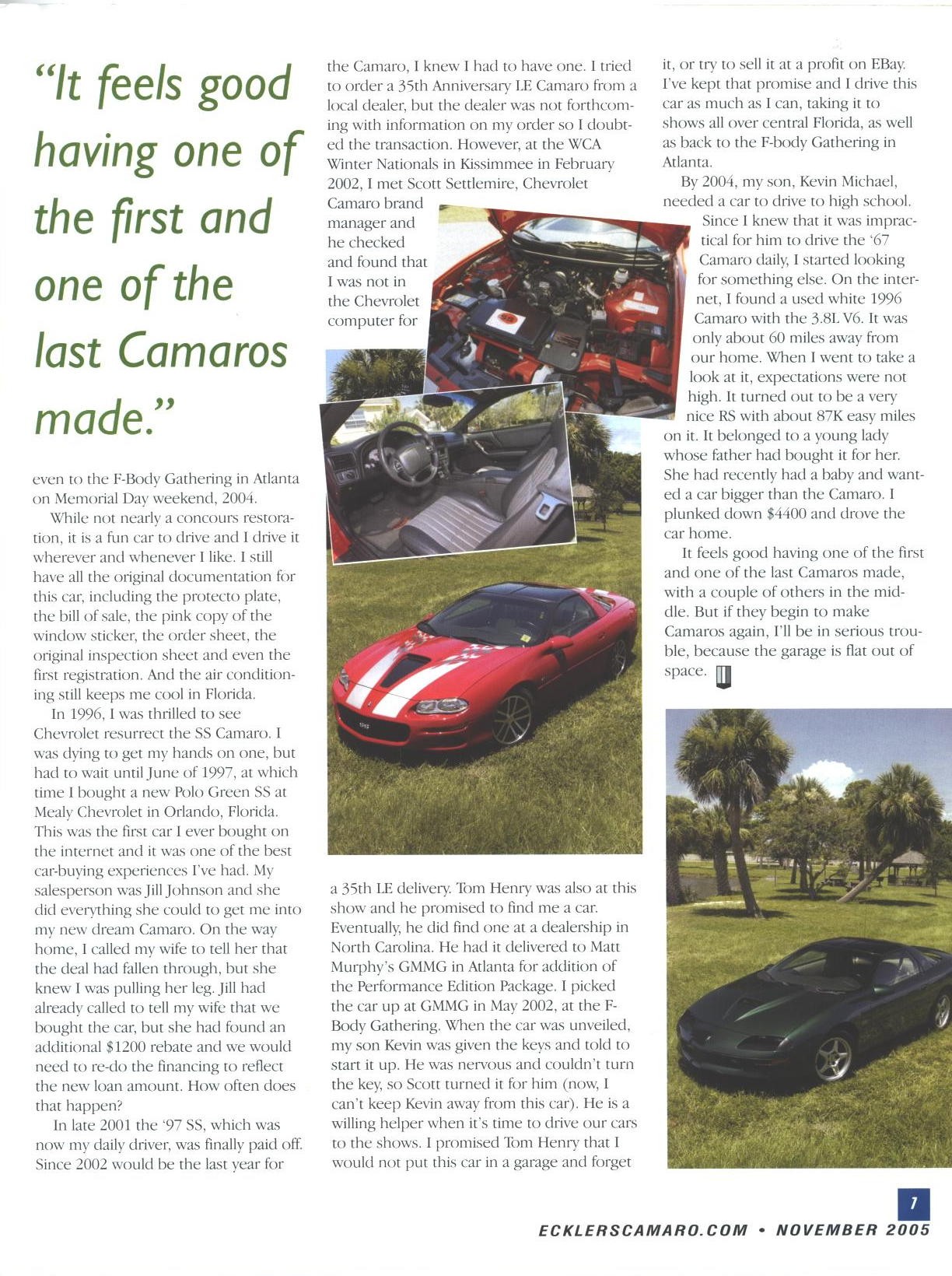 "It feels good having one of the first and one of the last Camaros made."

even to the F-Body Gathering in Atlanta on Memorial Day weekend, 2004.

While not nearly a concours restoration, it is a fun car to drive and I drive it wherever and whenever I like. I still have all the original documentation for this car, including the protecto plate, the bill of sale, the pink copy of the window sticker, the order sheet, the original inspection sheet and even the first registration. And the air conditioning still keeps me cool in Florida.

In 1996, I was thrilled to see Chevrolet resurrect the SS Camaro. I was dying to get my hands on one, but had to wait until June of 1997, at which time I bought a new Polo Green SS at Mealy Chevrolet in Orlando, Florida. This was the first car I ever bought on the internet and it was one of the best car-buying experiences I've had. My salesperson was Jill Johnson and she did everything she could to get me into my new dream Camaro. On the way home, I called my wife to tell her that the deal had fallen through, but she knew I was pulling her leg. Jill had already called to tell my wife that we bought the car, but she had found an additional $1200 rebate and we would need to re-do the financing to reflect the new loan amount. How often does that happen?

In late 2001 the '97 SS, which was now my daily driver, was finally paid off. Since 2002 would be the last year for the Camaro, I knew I had to have one. I tried to order a 35th Anniversary LE Camaro from a local dealer, but the dealer was not forthcoming with information on my order so I doubted the transaction. However, at the WCA Winter Nationals in Kissimmee in February 2002, I met Scott Settlemire, Chevrolet Camaro brand manager and he checked and found that I was not in the Chevrolet computer for a 35th LE delivery. Tom Henry was also at this show and he promised to find me a car. Eventually, he did find one at a dealership in North Carolina. He had it delivered to Matt Murphy's GMMG in Atlanta for addition of the Performance Edition Package. I picked the car up at GMMG in May 2002, at the F-Body Gathering. When the car was unveiled, my son Kevin was given the keys and told to start it up. He was nervous and couldn't turn the key, so Scott turned it for him (now, I can't keep Kevin away from this car). He is a willing helper when it's time to drive our cars to the shows. I promised Tom Henry that I would not put this car in a garage and forget it, or try to sell it at a profit on EBay. I've kept that promise and I drive this car as much as I can, taking it to shows all over central Florida, as well as back to the F-body Gathering in Atlanta.

By 2004, my son, Kevin Michael, needed a car to drive to high school. Since I knew that it was impractical for him to drive the '67 Camaro daily, I started looking for something else. On the internet, I found a used white 1996 Camaro with the 3.8L V6. It was only about 60 miles away from our home. When I went to take a look at it, expectations were not high. It turned out to be a very nice RS with about 87K easy miles on it. It belonged to a young lady whose father had bought it for her. She had recently had a baby and wanted a car bigger than the Camaro. I plunked down $4400 and drove the car home.

It feels good having one of the first and one of the last Camaros made, with a couple of others in the middle. But if they begin to make Camaros again, I'll be in serious trouble, because the garage is flat out of space.

7

ECKLERSCAMARO.COM • NOVEMBER 2005